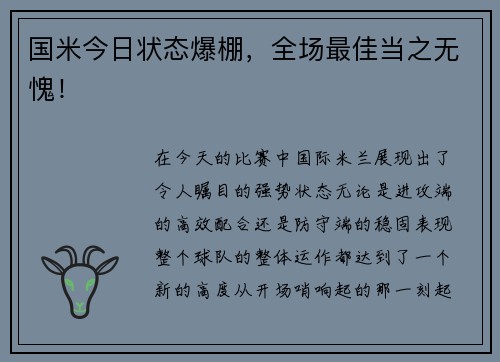 国米今日状态爆棚，全场最佳当之无愧！

在今天的比赛中国际米兰展现出了令人瞩目的强势状态无论是进攻端的高效配合还是防守端的稳固表现整个球队的整体运作都达到了一个新的高度从开场哨响起的那一刻起